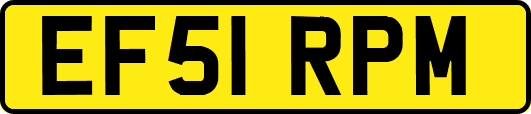 EF51 RPM